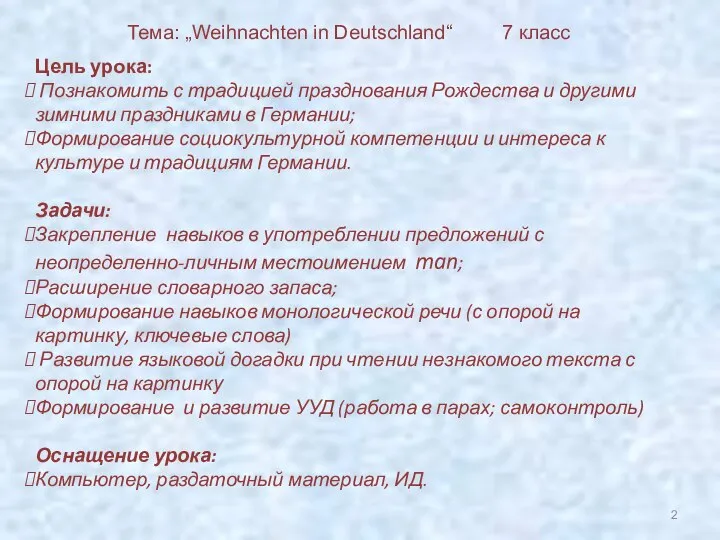 Тема: „Weihnachten in Deutschland“ 7 класс

Цель урока:
 Познакомить с традицией празднования Рождества и другими зимними праздниками в Германии;
Формирование социокультурной компетенции и интереса к культуре и традициям Германии.

Задачи:
Закрепление навыков в употреблении предложений с неопределенно-личным местоимением man;
Расширение словарного запаса;
Формирование навыков монологической речи (с опорой на картинку, ключевые слова)
 Развитие языковой догадки при чтении незнакомого текста с опорой на картинку
Формирование и развитие УУД (работа в парах; самоконтроль)

Оснащение урока:
Компьютер, раздаточный материал, ИД.

2